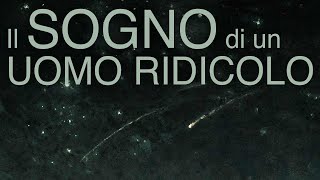 Il SOGNO di un UOMO RIDICOLO